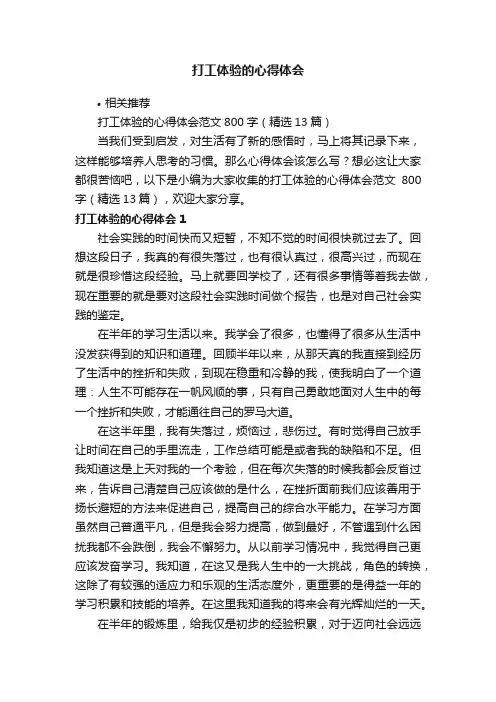 打工体验的心得体会

• 相关推荐

打工体验的心得体会范文 800 字（精选 13 篇）

当我们受到启发，对生活有了新的感悟时，马上将其记录下来，这样能够培养人思考的习惯。那么心得体会该怎么写？想必这让大家都很苦恼吧，以下是小编为大家收集的打工体验的心得体会范文 800 字（精选 13 篇），欢迎大家分享。

打工体验的心得体会 1

社会实践的时间快而又短暂，不知不觉的时间很快就过去了。回想这段日子，我真的有很失落过，也有很认真过，很高兴过，而现在就是很珍惜这段经验。马上就要回学校了，还有很多事情等着我去做，现在重要的就是要对这段社会实践时间做个报告，也是对自己社会实践的鉴定。

在半年的学习生活以来。我学会了很多，也懂得了很多从生活中没发获得到的知识和道理。回顾半年以来，从那天真的我直接到经历了生活中的挫折和失败，到现在稳重和冷静的我，使我明白了一个道理：人生不可能存在一帆风顺的事，只有自己勇敢地面对人生中的每一个挫折和失败，才能通往自己的罗马大道。

在这半年里，我有失落过，烦恼过，悲伤过。有时觉得自己放手让时间在自己的手里流走，工作总结可能是或者我的缺陷和不足。但我知道这是上天对我的一个考验，但在每次失落的时候我都会反省过来，告诉自己清楚自己应该做的是什么，在挫折面前我们应该善用于扬长避短的方法来促进自己，提高自己的综合水平能力。在学习方面虽然自己普通平凡，但是我会努力提高，做到最好，不管遇到什么困扰我都不会跌倒，我会不懈努力。从以前学习情况中，我觉得自己更应该发奋学习。我知道，在这又是我人生中的一大挑战，角色的转换，这除了有较强的适应力和乐观的生活态度外，更重要的是得益一年的学习积累和技能的培养。在这里我知道我的将来会有光辉灿烂的一天。

在半年的锻炼里，给我仅是初步的经验积累，对于迈向社会远远